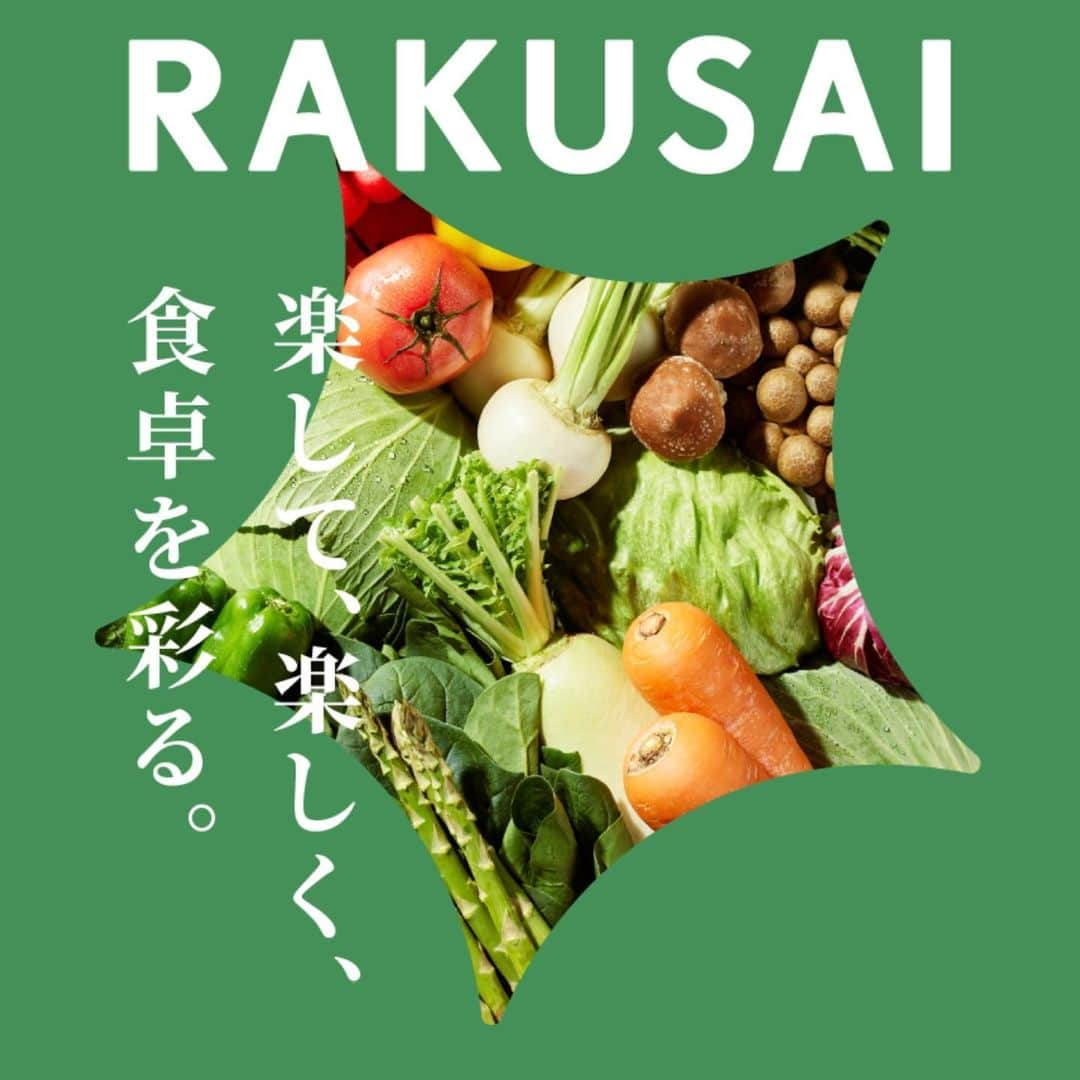 RAKUSAI

楽して、楽しく、

食卓を彩る。